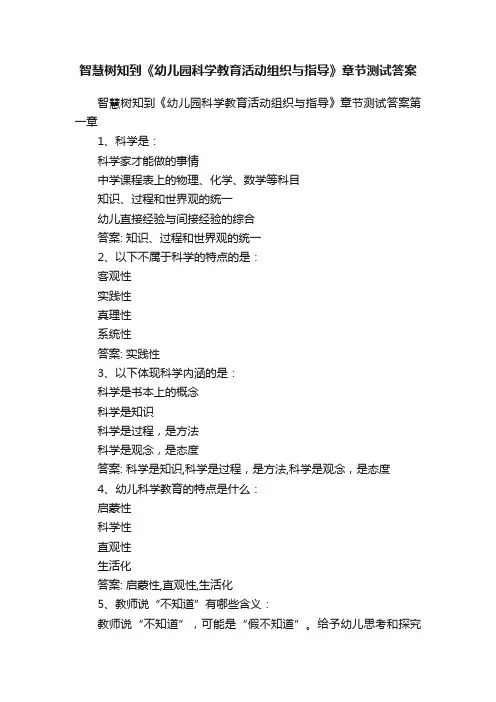 智慧树知到《幼儿园科学教育活动组织与指导》章节测试答案

智慧树知到《幼儿园科学教育活动组织与指导》章节测试答案第一章

1、科学是：

科学家才能做的事情

中学课程表上的物理、化学、数学等科目

知识、过程和世界观的统一

幼儿直接经验与间接经验的综合

答案: 知识、过程和世界观的统一

2、以下不属于科学的特点的是：

客观性

实践性

真理性

系统性

答案: 实践性

3、以下体现科学内涵的是：

科学是书本上的概念

科学是知识

科学是过程，是方法

科学是观念，是态度

答案: 科学是知识,科学是过程，是方法,科学是观念，是态度

4、幼儿科学教育的特点是什么：

启蒙性

科学性

直观性

生活化

答案: 启蒙性,直观性,生活化

5、教师说“不知道”有哪些含义：

教师说“不知道”，可能是“假不知道”。给予幼儿思考和探究